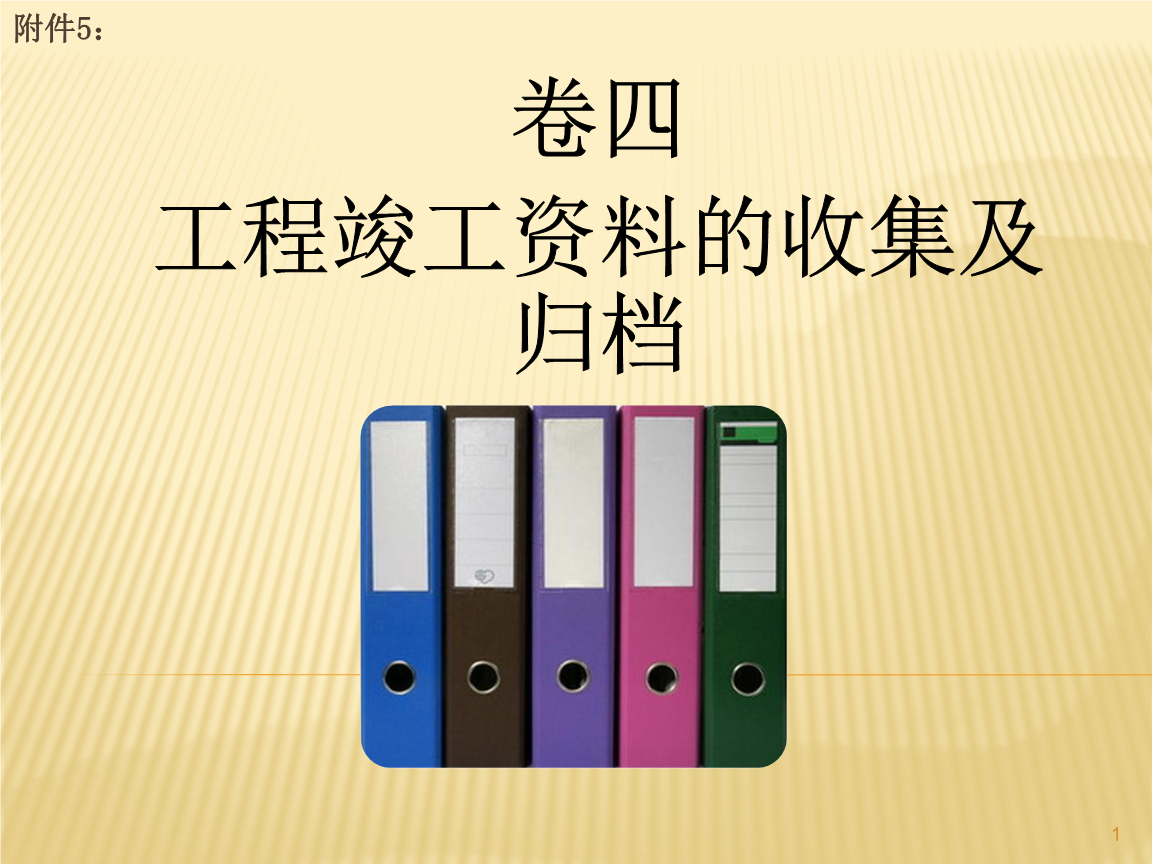 附件5：

卷四

工程竣工资料的收集及归档

1